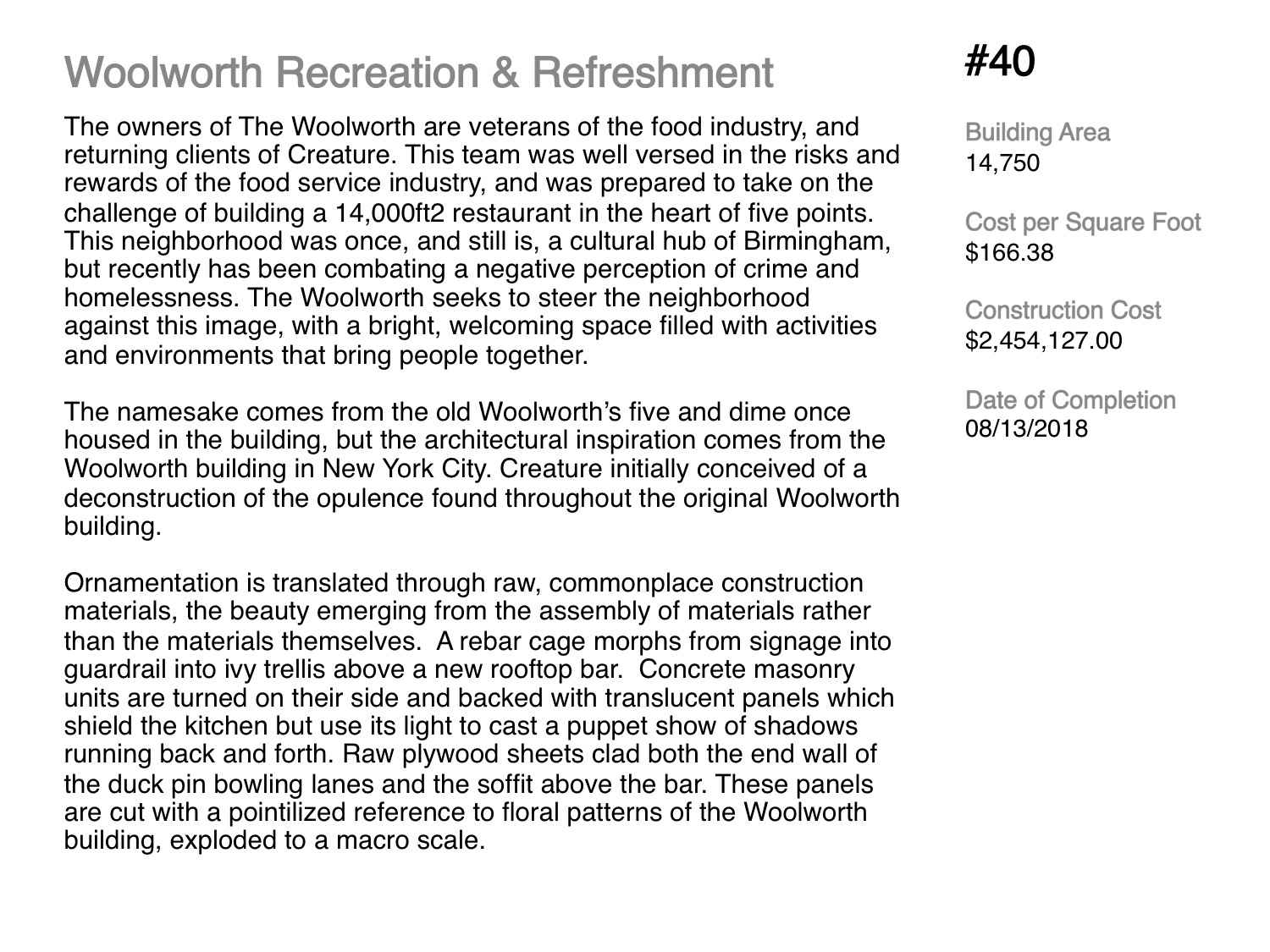 Woolworth Recreation & Refreshment

The owners of The Woolworth are veterans of the food industry, and returning clients of Creature. This team was well versed in the risks and rewards of the food service industry, and was prepared to take on the challenge of building a 14,000ft2 restaurant in the heart of five points. This neighborhood was once, and still is, a cultural hub of Birmingham, but recently has been combating a negative perception of crime and homelessness. The Woolworth seeks to steer the neighborhood against this image, with a bright, welcoming space filled with activities and environments that bring people together.

The namesake comes from the old Woolworth's five and dime once housed in the building, but the architectural inspiration comes from the Woolworth building in New York City. Creature initially conceived of a deconstruction of the opulence found throughout the original Woolworth building.

Ornamentation is translated through raw, commonplace construction materials, the beauty emerging from the assembly of materials rather than the materials themselves. A rebar cage morphs from signage into guardrail into ivy trellis above a new rooftop bar. Concrete masonry units are turned on their side and backed with translucent panels which shield the kitchen but use its light to cast a puppet show of shadows running back and forth. Raw plywood sheets clad both the end wall of the duck pin bowling lanes and the soffit above the bar. These panels are cut with a pointilized reference to floral patterns of the Woolworth building, exploded to a macro scale.

#40

Building Area
14,750

Cost per Square Foot
$166.38

Construction Cost
$2,454,127.00

Date of Completion
08/13/2018